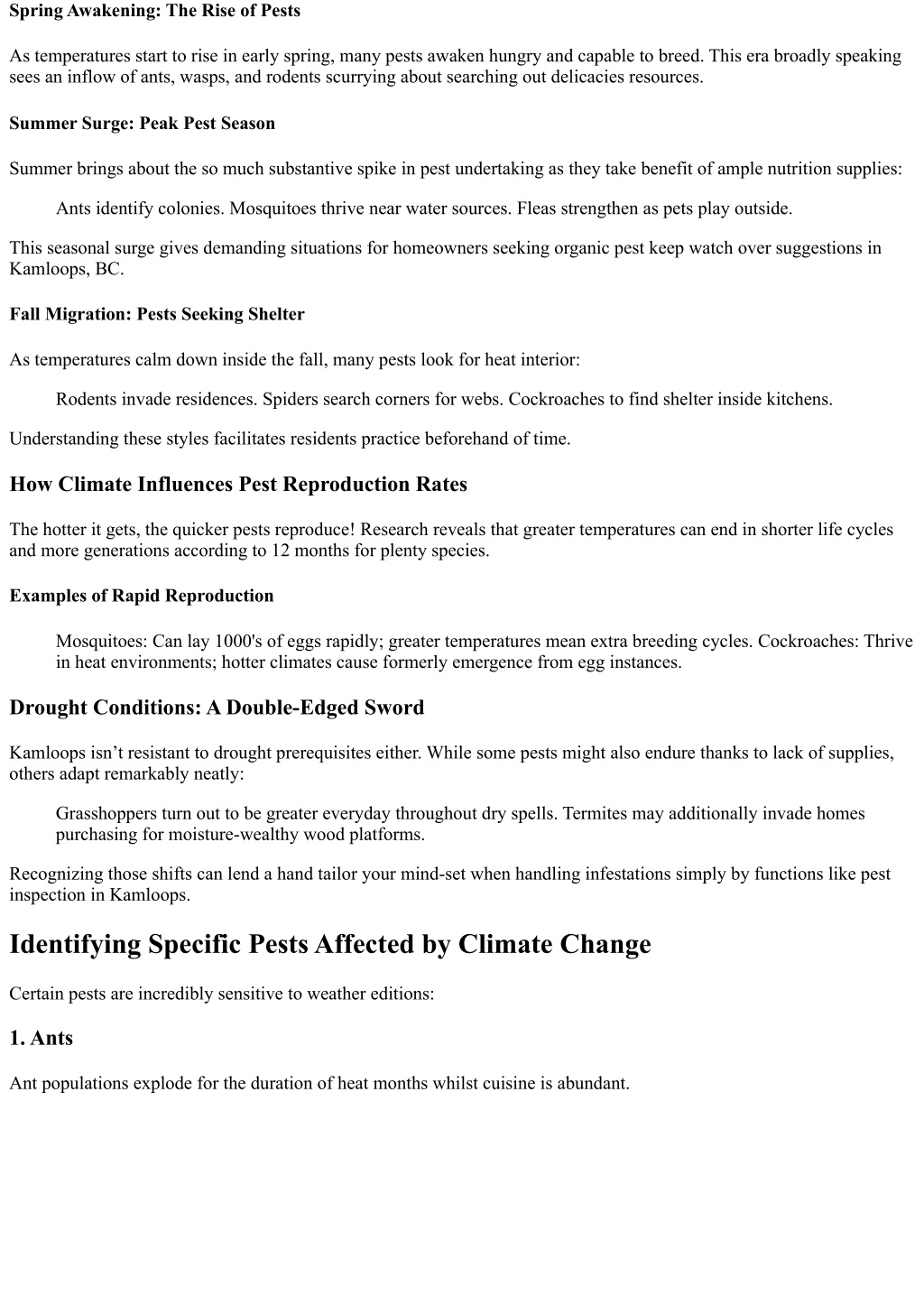 Spring Awakening: The Rise of Pests

As temperatures start to rise in early spring, many pests awaken hungry and capable to breed. This era broadly speaking sees an inflow of ants, wasps, and rodents scurrying about searching out delicacies resources.

Summer Surge: Peak Pest Season

Summer brings about the so much substantive spike in pest undertaking as they take benefit of ample nutrition supplies:

Ants identify colonies. Mosquitoes thrive near water sources. Fleas strengthen as pets play outside.

This seasonal surge gives demanding situations for homeowners seeking organic pest keep watch over suggestions in Kamloops, BC.

Fall Migration: Pests Seeking Shelter

As temperatures calm down inside the fall, many pests look for heat interior:

Rodents invade residences. Spiders search corners for webs. Cockroaches to find shelter inside kitchens.

Understanding these styles facilitates residents practice beforehand of time.

How Climate Influences Pest Reproduction Rates

The hotter it gets, the quicker pests reproduce! Research reveals that greater temperatures can end in shorter life cycles and more generations according to 12 months for plenty species.

Examples of Rapid Reproduction

Mosquitoes: Can lay 1000's of eggs rapidly; greater temperatures mean extra breeding cycles. Cockroaches: Thrive in heat environments; hotter climates cause formerly emergence from egg instances.

Drought Conditions: A Double-Edged Sword

Kamloops isn’t resistant to drought prerequisites either. While some pests might also endure thanks to lack of supplies, others adapt remarkably neatly:

Grasshoppers turn out to be greater everyday throughout dry spells. Termites may additionally invade homes purchasing for moisture-wealthy wood platforms.

Recognizing those shifts can lend a hand tailor your mind-set when handling infestations simply by functions like pest inspection in Kamloops.

Identifying Specific Pests Affected by Climate Change

Certain pests are incredibly sensitive to weather editions:

1. Ants

Ant populations explode for the duration of heat months whilst cuisine is abundant.